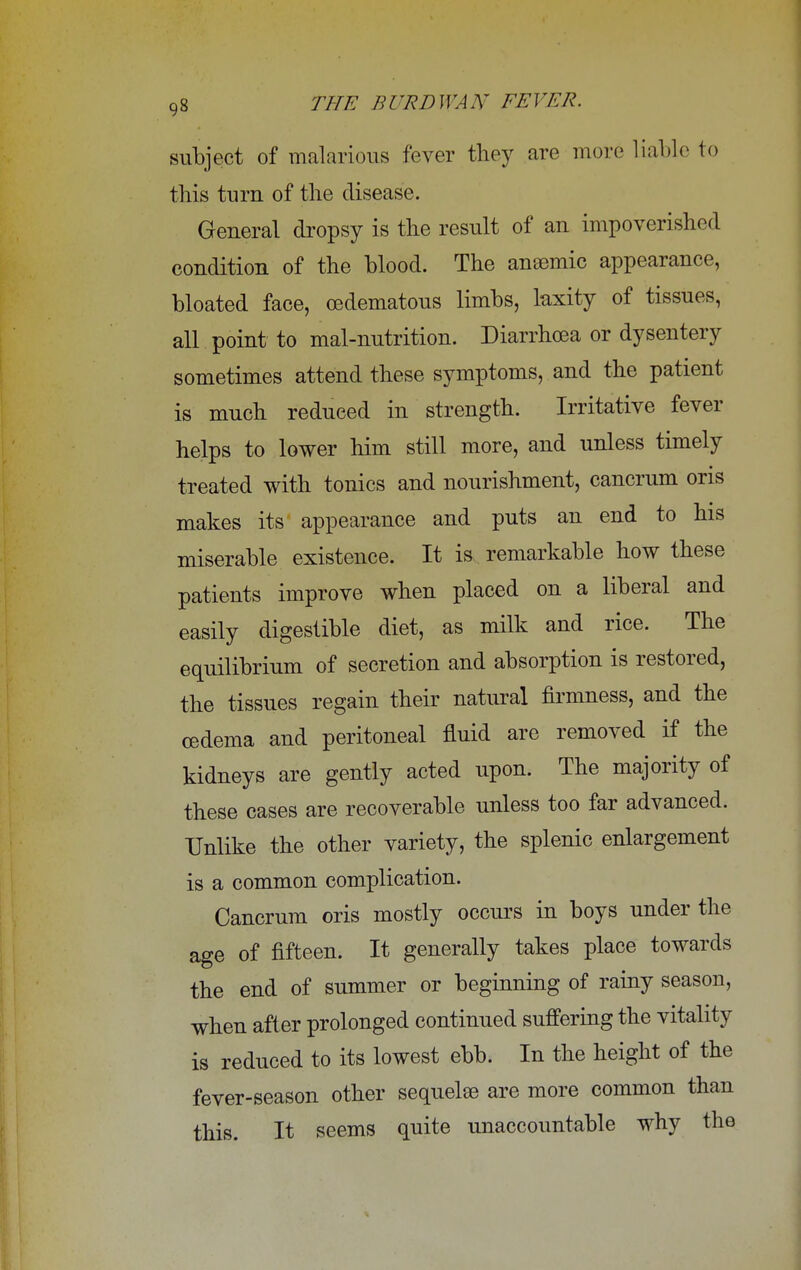 98 THE BURDWAN FEVER.

subject of malarious fever they are more liable to this turn of the disease.

General dropsy is the result of an impoverished condition of the blood. The anæmic appearance, bloated face, œdematous limbs, laxity of tissues, all point to mal-nutrition. Diarrhœa or dysentery sometimes attend these symptoms, and the patient is much reduced in strength. Irritative fever helps to lower him still more, and unless timely treated with tonics and nourishment, cancrum oris makes its appearance and puts an end to his miserable existence. It is remarkable how these patients improve when placed on a liberal and easily digestible diet, as milk and rice. The equilibrium of secretion and absorption is restored, the tissues regain their natural firmness, and the œdema and peritoneal fluid are removed if the kidneys are gently acted upon. The majority of these cases are recoverable unless too far advanced. Unlike the other variety, the splenic enlargement is a common complication.

Cancrum oris mostly occurs in boys under the age of fifteen. It generally takes place towards the end of summer or beginning of rainy season, when after prolonged continued suffering the vitality is reduced to its lowest ebb. In the height of the fever-season other sequelæ are more common than this. It seems quite unaccountable why the